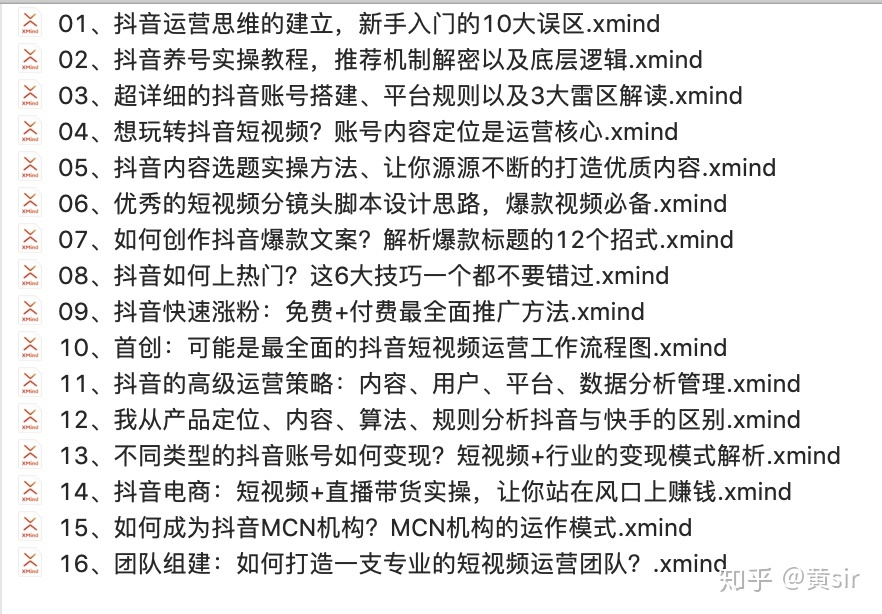 01、抖音运营思维的建立，新手入门的10大误区.xmind
02、抖音养号实操教程，推荐机制解密以及底层逻辑.xmind
03、超详细的抖音账号搭建、平台规则以及3大雷区解读.xmind
04、想玩转抖音短视频？账号内容定位是运营核心.xmind
05、抖音内容选题实操方法、让你源源不断的打造优质内容.xmind
06、优秀的短视频分镜头脚本设计思路，爆款视频必备.xmind
07、如何创作抖音爆款文案？解析爆款标题的12个招式.xmind
08、抖音如何上热门？这6大技巧一个都不要错过.xmind
09、抖音快速涨粉：免费+付费最全面推广方法.xmind
10、首创：可能是最全面的抖音短视频运营工作流程图.xmind
11、抖音的高级运营策略：内容、用户、平台、数据分析管理.xmind
12、我从产品定位、内容、算法、规则分析抖音与快手的区别.xmind
13、不同类型的抖音账号如何变现？短视频+行业的变现模式解析.xmind
14、抖音电商：短视频+直播带货实操，让你站在风口上赚钱.xmind
15、如何成为抖音MCN机构？MCN机构的运作模式.xmind
16、团队组建：如何打造一支专业的短视频运营团队？.xmind
知乎 @黄sir